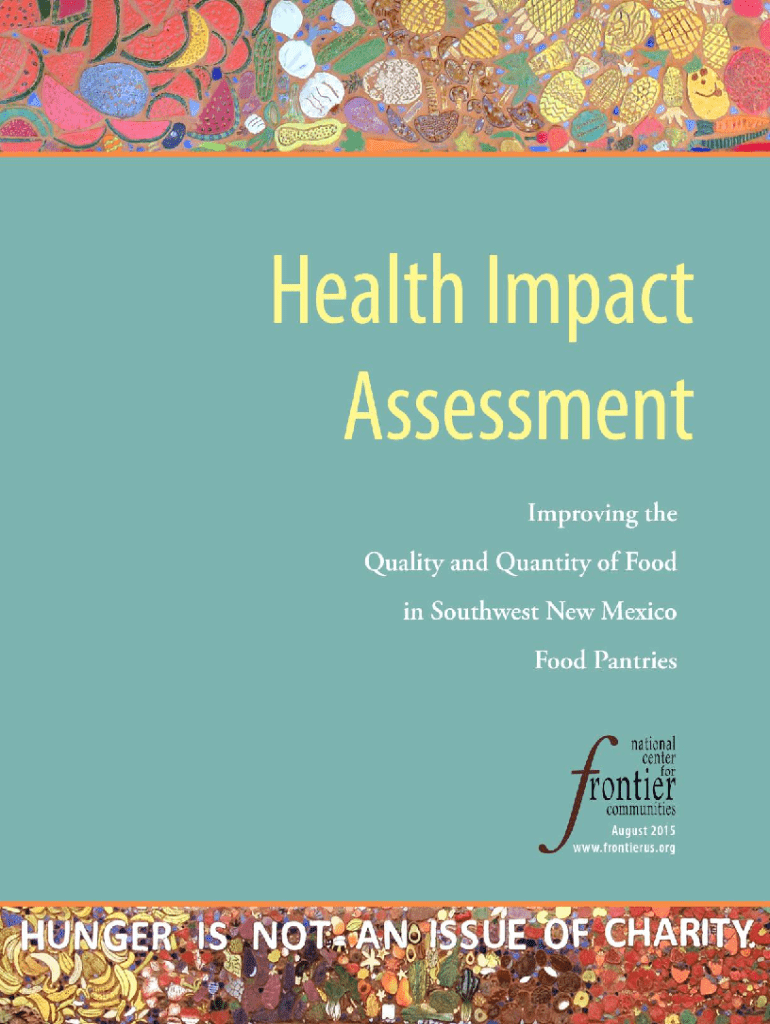 Health Impact Assessment

Improving the Quality and Quantity of Food in Southwest New Mexico Food Pantries

national
center
for
frontier
communities

August 2015
www.frontierus.org

HUNGER IS NOT AN ISSUE OF CHARITY.